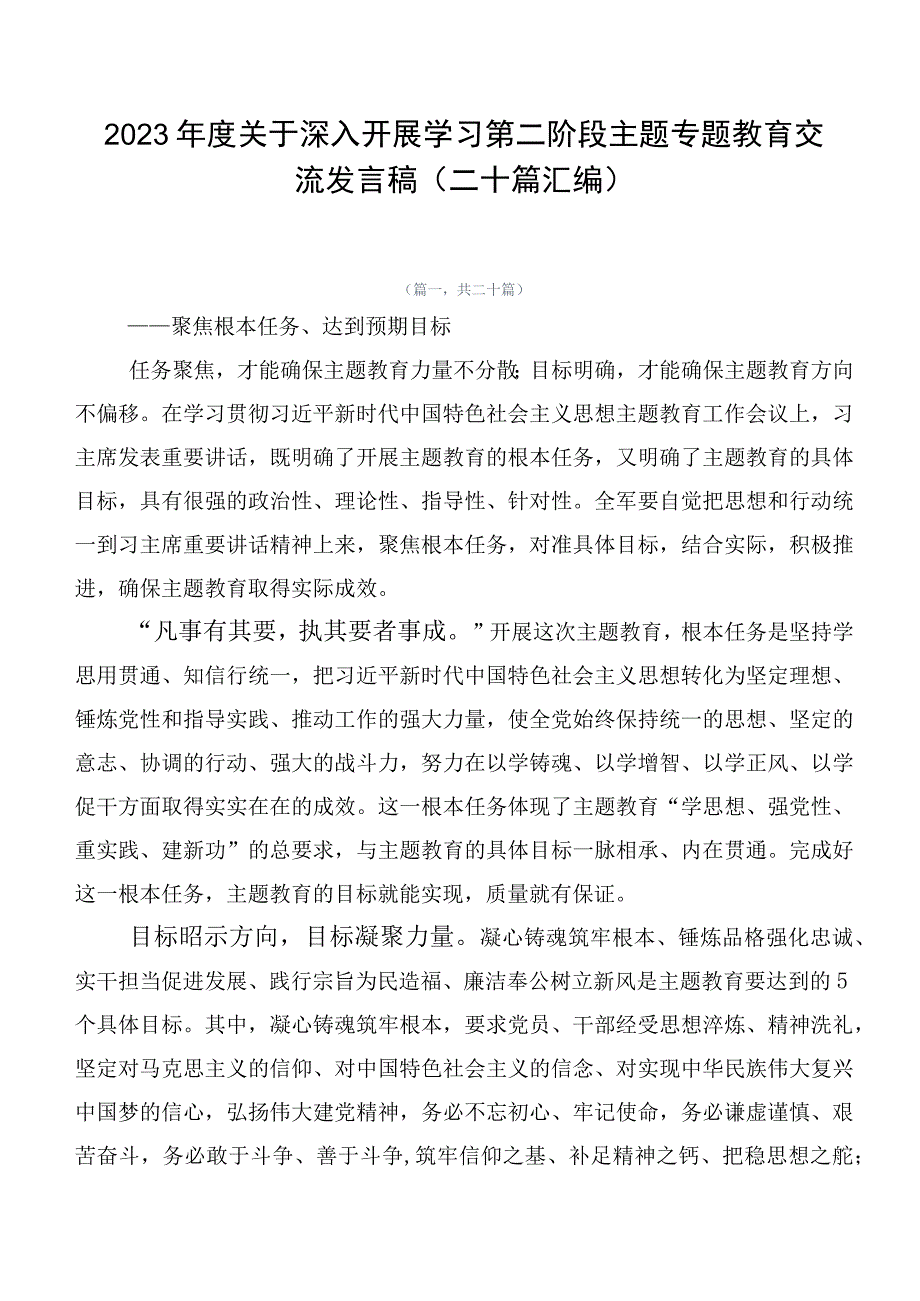 2023年度关于深入开展学习第二阶段主题专题教育交流发言稿（二十篇汇编）

（篇一，共二十篇）

——聚焦根本任务、达到预期目标

任务聚焦，才能确保主题教育力量不分散；目标明确，才能确保主题教育方向不偏移。在学习贯彻习近平新时代中国特色社会主义思想主题教育工作会议上，习主席发表重要讲话，既明确了开展主题教育的根本任务，又明确了主题教育的具体目标，具有很强的政治性、理论性、指导性、针对性。全军要自觉把思想和行动统一到习主席重要讲话精神上来，聚焦根本任务，对准具体目标，结合实际，积极推进，确保主题教育取得实际成效。

“凡事有其要，执其要者事成。”开展这次主题教育，根本任务是坚持学思用贯通、知信行统一，把习近平新时代中国特色社会主义思想转化为坚定理想、锤炼党性和指导实践、推动工作的强大力量，使全党始终保持统一的思想、坚定的意志、协调的行动、强大的战斗力，努力在以学铸魂、以学增智、以学正风、以学促干方面取得实实在在的成效。这一根本任务体现了主题教育“学思想、强党性、重实践、建新功”的总要求，与主题教育的具体目标一脉相承、内在贯通。完成好这一根本任务，主题教育的目标就能实现，质量就有保证。

目标昭示方向，目标凝聚力量。凝心铸魂筑牢根本、锤炼品格强化忠诚、实干担当促进发展、践行宗旨为民造福、廉洁奉公树立新风是主题教育要达到的5个具体目标。其中，凝心铸魂筑牢根本，要求党员、干部经受思想淬炼、精神洗礼，坚定对马克思主义的信仰、对中国特色社会主义的信念、对实现中华民族伟大复兴中国梦的信心，弘扬伟大建党精神，务必不忘初心、牢记使命，务必谦虚谨慎、艰苦奋斗，务必敢于斗争、善于斗争，筑牢信仰之基、补足精神之钙、把稳思想之舵；